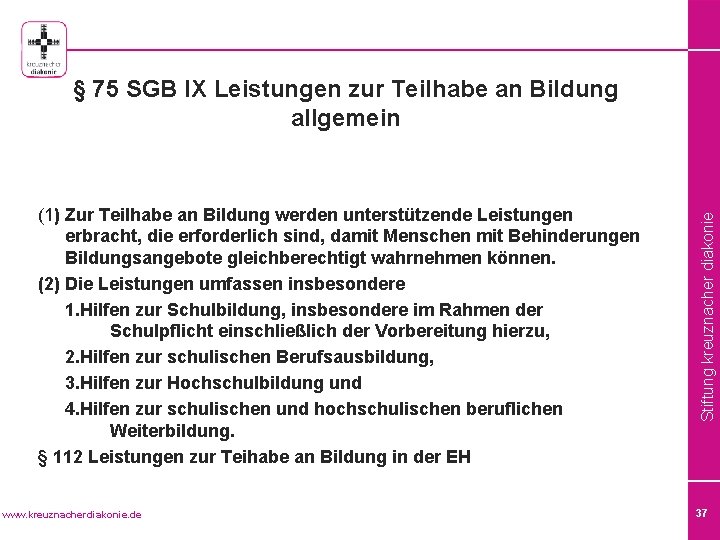 kreuznacher diakonie

§ 75 SGB IX Leistungen zur Teilhabe an Bildung allgemein

(1) Zur Teilhabe an Bildung werden unterstützende Leistungen erbracht, die erforderlich sind, damit Menschen mit Behinderungen Bildungsangebote gleichberechtigt wahrnehmen können.

(2) Die Leistungen umfassen insbesondere

1.Hilfen zur Schulbildung, insbesondere im Rahmen der Schulpflicht einschließlich der Vorbereitung hierzu,

2.Hilfen zur schulischen Berufsausbildung,

3.Hilfen zur Hochschulbildung und

4.Hilfen zur schulischen und hochschulischen beruflichen Weiterbildung.

§ 112 Leistungen zur Teihabe an Bildung in der EH

Stiftung kreuznacher diakonie

www.kreuznacherdiakonie.de

37